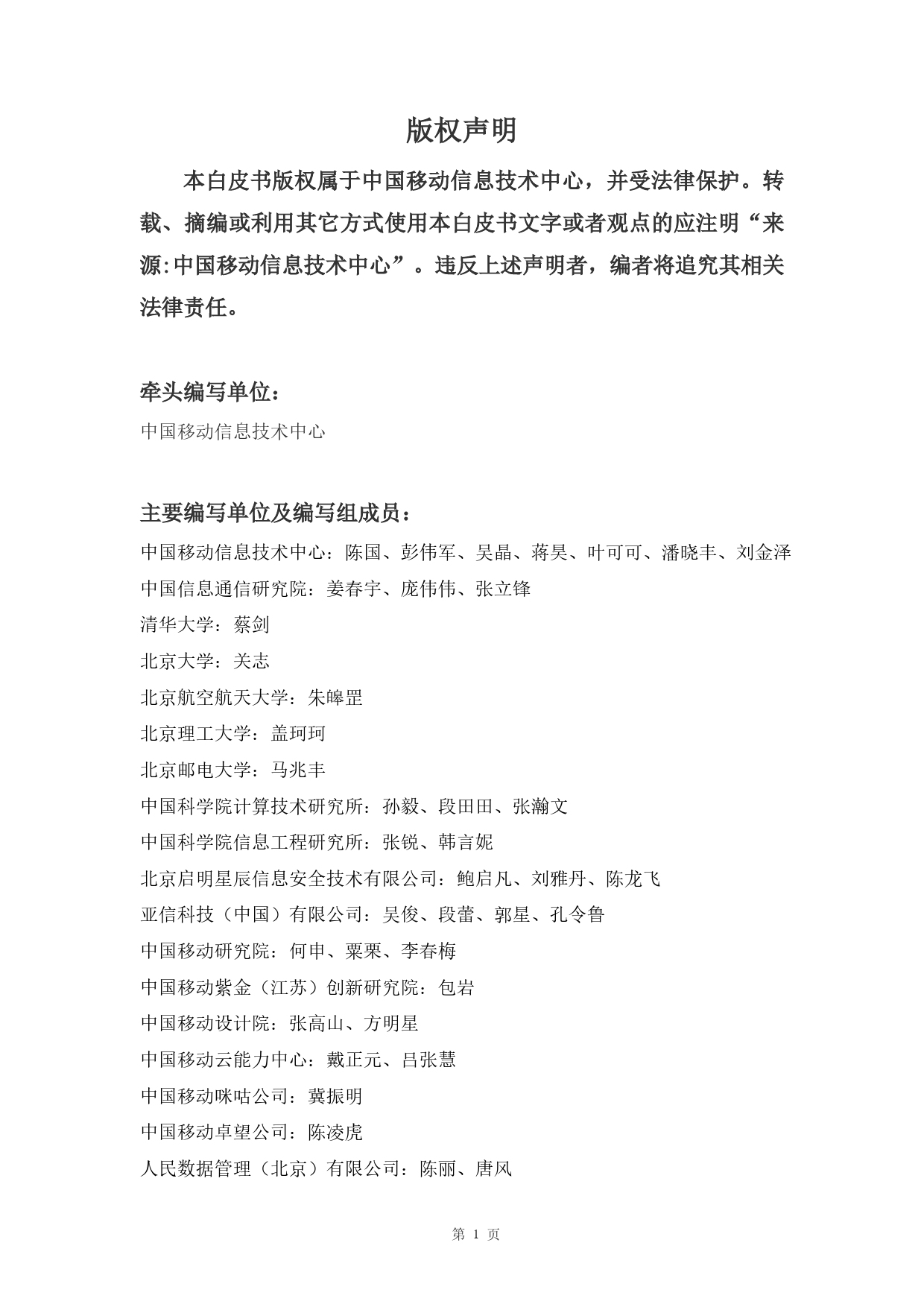 版权声明

本白皮书版权属于中国移动信息技术中心，并受法律保护。转载、摘编或利用其它方式使用本白皮书文字或者观点的应注明“来源:中国移动信息技术中心”。违反上述声明者，编者将追究其相关法律责任。

牵头编写单位：

中国移动信息技术中心

主要编写单位及编写组成员：

中国移动信息技术中心：陈国、彭伟军、吴晶、蒋昊、叶可可、潘晓丰、刘金泽

中国信息通信研究院：姜春宇、庞伟伟、张立锋

清华大学：蔡剑

北京大学：关志

北京航空航天大学：朱皞罡

北京理工大学：盖珂珂

北京邮电大学：马兆丰

中国科学院计算技术研究所：孙毅、段田田、张瀚文

中国科学院信息工程研究所：张锐、韩言妮

北京启明星辰信息安全技术有限公司：鲍启凡、刘雅丹、陈龙飞

亚信科技（中国）有限公司：吴俊、段蕾、郭星、孔令鲁

中国移动研究院：何申、粟栗、李春梅

中国移动紫金（江苏）创新研究院：包岩

中国移动设计院：张高山、方明星

中国移动云能力中心：戴正元、吕张慧

中国移动咪咕公司：冀振明

中国移动卓望公司：陈凌虎

人民数据管理（北京）有限公司：陈丽、唐风

第 1 页